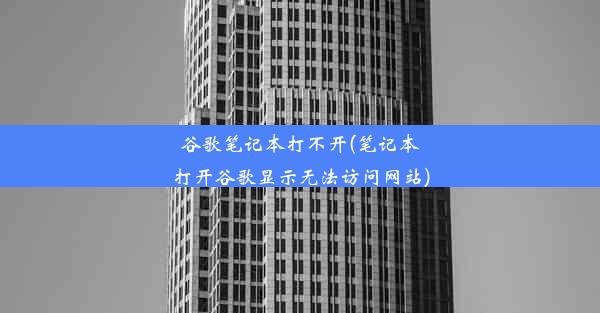 谷歌笔记本打不开(笔记本打开谷歌显示无法访问网站)